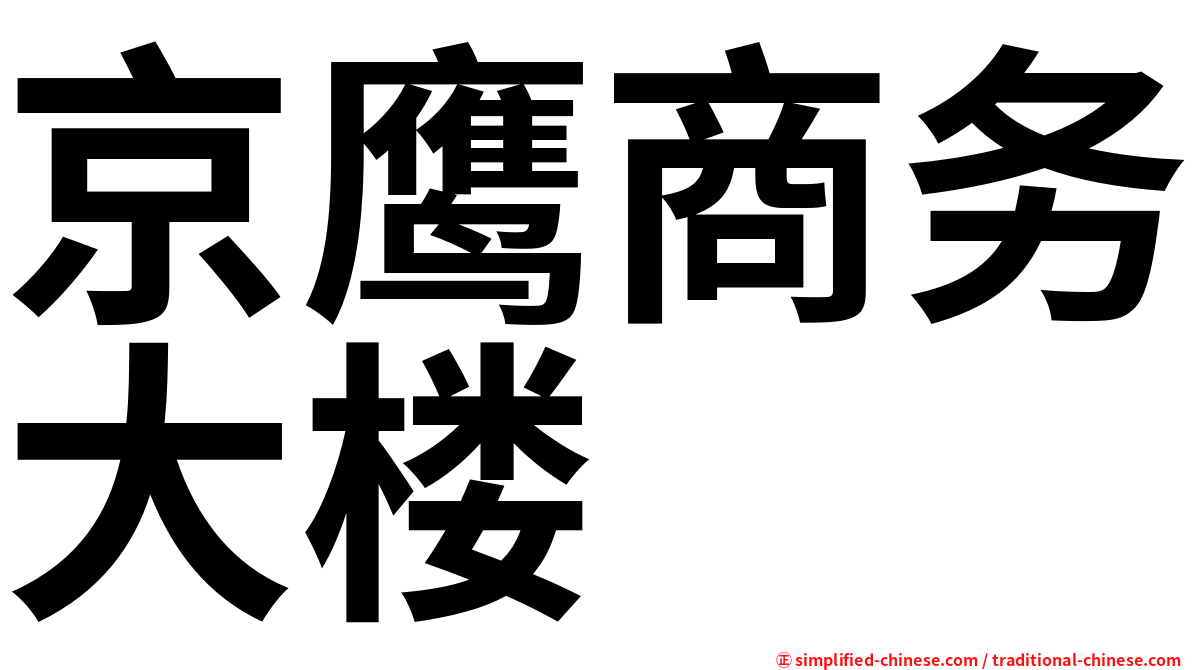 京鹰商务大楼

㊣ simplified-chinese.com / traditional-chinese.com